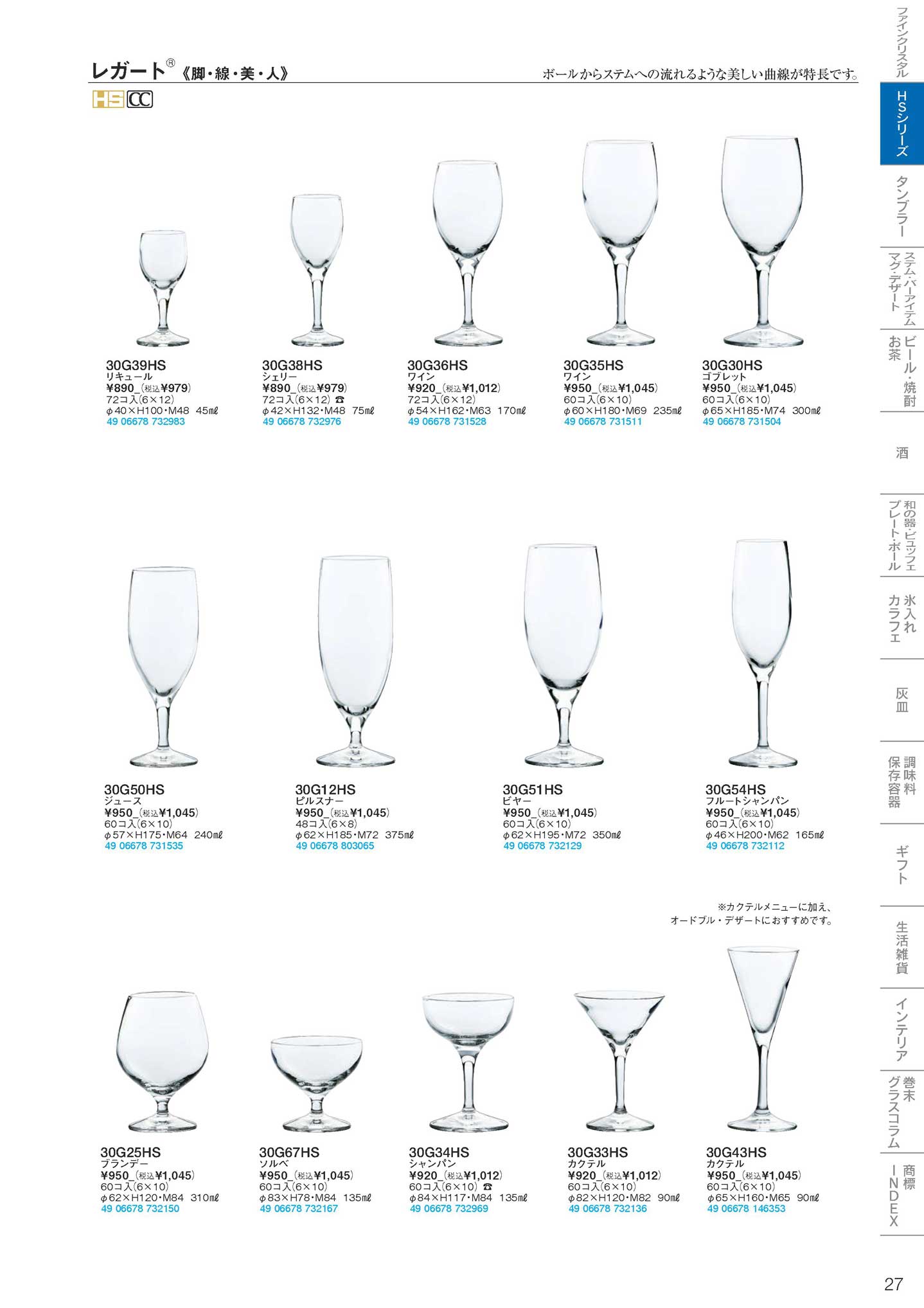 レガート® 《脚・線・美・人》

ボールからステムへの流れるような美しい曲線が特長です。

HS CC

30G39HS
リキュール
¥890_(税込¥979)
72コ入(6×12)
φ40×H100・M48 45mℓ
49 06678 732983

30G38HS
シェリー
¥890_(税込¥979)
72コ入(6×12) ☎
φ42×H132・M48 75mℓ
49 06678 732976

30G36HS
ワイン
¥920_(税込¥1,012)
72コ入(6×12)
φ54×H162・M63 170mℓ
49 06678 731528

30G35HS
ワイン
¥950_(税込¥1,045)
60コ入(6×10)
φ60×H180・M69 235mℓ
49 06678 731511

30G30HS
ゴブレット
¥950_(税込¥1,045)
60コ入(6×10)
φ65×H185・M74 300mℓ
49 06678 731504

30G50HS
ジュース
¥950_(税込¥1,045)
60コ入(6×10)
φ57×H175・M64 240mℓ
49 06678 731535

30G12HS
ピルスナー
¥950_(税込¥1,045)
48コ入(6×8)
φ62×H185・M72 375mℓ
49 06678 803065

30G51HS
ビヤー
¥950_(税込¥1,045)
60コ入(6×10)
φ62×H195・M72 350mℓ
49 06678 732129

30G54HS
フルートシャンパン
¥950_(税込¥1,045)
60コ入(6×10)
φ46×H200・M62 165mℓ
49 06678 732112

※カクテルメニューに加え、
オードブル・デザートにおすすめです。

30G25HS
ブランデー
¥950_(税込¥1,045)
60コ入(6×10)
φ62×H120・M84 310mℓ
49 06678 732150

30G67HS
ソルベ
¥950_(税込¥1,045)
60コ入(6×10)
φ83×H78・M84 135mℓ
49 06678 732167

30G34HS
シャンパン
¥920_(税込¥1,012)
60コ入(6×10) ☎
φ84×H117・M84 135mℓ
49 06678 732969

30G33HS
カクテル
¥920_(税込¥1,012)
60コ入(6×10)
φ82×H120・M82 90mℓ
49 06678 732136

30G43HS
カクテル
¥950_(税込¥1,045)
60コ入(6×10)
φ65×H160・M65 90mℓ
49 06678 146353

ファインクリスタル
HSシリーズ
タンブラー
ステム・バーアイテム マグ・デザート
ビール・焼酎 お茶
酒
和の器・ビュッフェ プレート・ボール
氷入れ カラフェ
灰皿
調味料 保存容器
ギフト
生活雑貨
インテリア
巻末 グラスコラム
商標 INDEX

27